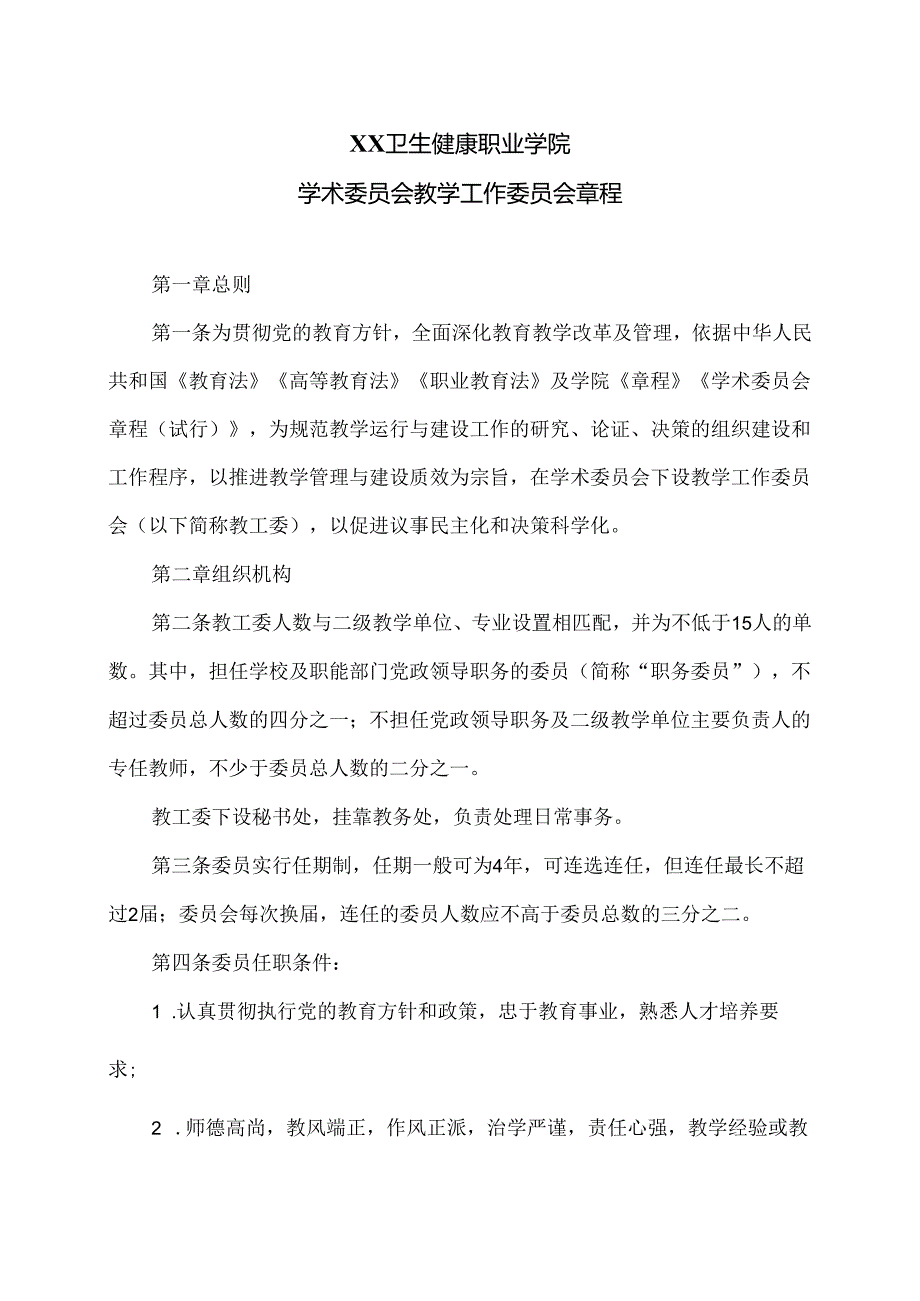 XX卫生健康职业学院

学术委员会教学工作委员会章程

第一章总则

第一条为贯彻党的教育方针，全面深化教育教学改革及管理，依据中华人民共和国《教育法》《高等教育法》《职业教育法》及学院《章程》《学术委员会章程（试行）》，为规范教学运行与建设工作的研究、论证、决策的组织建设和工作程序，以推进教学管理与建设质效为宗旨，在学术委员会下设教学工作委员会（以下简称教工委），以促进议事民主化和决策科学化。

第二章组织机构

第二条教工委人数与二级教学单位、专业设置相匹配，并为不低于15人的单数。其中，担任学校及职能部门党政领导职务的委员（简称“职务委员”），不超过委员总人数的四分之一；不担任党政领导职务及二级教学单位主要负责人的专任教师，不少于委员总人数的二分之一。

教工委下设秘书处，挂靠教务处，负责处理日常事务。

第三条委员实行任期制，任期一般可为4年，可连选连任，但连任最长不超过2届；委员会每次换届，连任的委员人数应不高于委员总数的三分之二。

第四条委员任职条件：

1 .认真贯彻执行党的教育方针和政策，忠于教育事业，熟悉人才培养要求；

2 .师德高尚，教风端正，作风正派，治学严谨，责任心强，教学经验或教